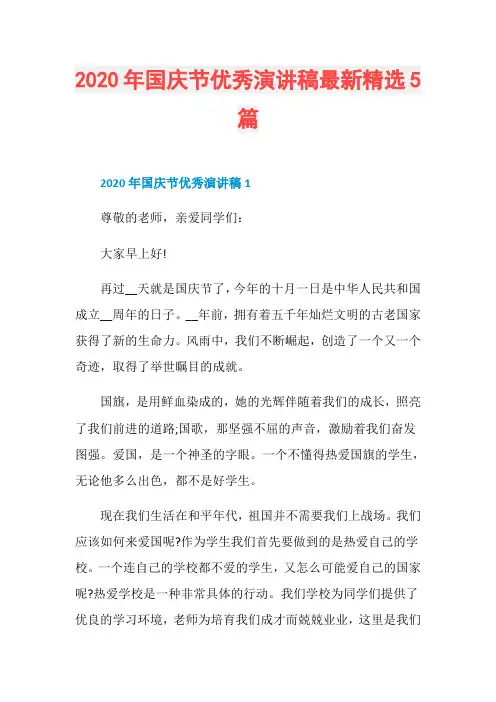 2020年国庆节优秀演讲稿最新精选5篇

2020年国庆节优秀演讲稿1

尊敬的老师，亲爱同学们：

大家早上好!

再过__天就是国庆节了，今年的十月一日是中华人民共和国成立__周年的日子。__年前，拥有着五千年灿烂文明的古老国家获得了新的生命力。风雨中，我们不断崛起，创造了一个又一个奇迹，取得了举世瞩目的成就。

国旗，是用鲜血染成的，她的光辉伴随着我们的成长，照亮了我们前进的道路;国歌，那坚强不屈的声音，激励着我们奋发图强。爱国，是一个神圣的字眼。一个不懂得热爱国旗的学生，无论他多么出色，都不是好学生。

现在我们生活在和平年代，祖国并不需要我们上战场。我们应该如何来爱国呢?作为学生我们首先要做到的是热爱自己的学校。一个连自己的学校都不爱的学生，又怎么可能爱自己的国家呢?热爱学校是一种非常具体的行动。我们学校为同学们提供了优良的学习环境，老师为培育我们成才而兢兢业业，这里是我们